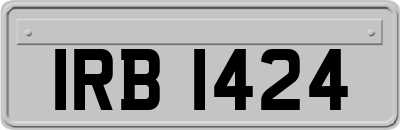 IRB 1424